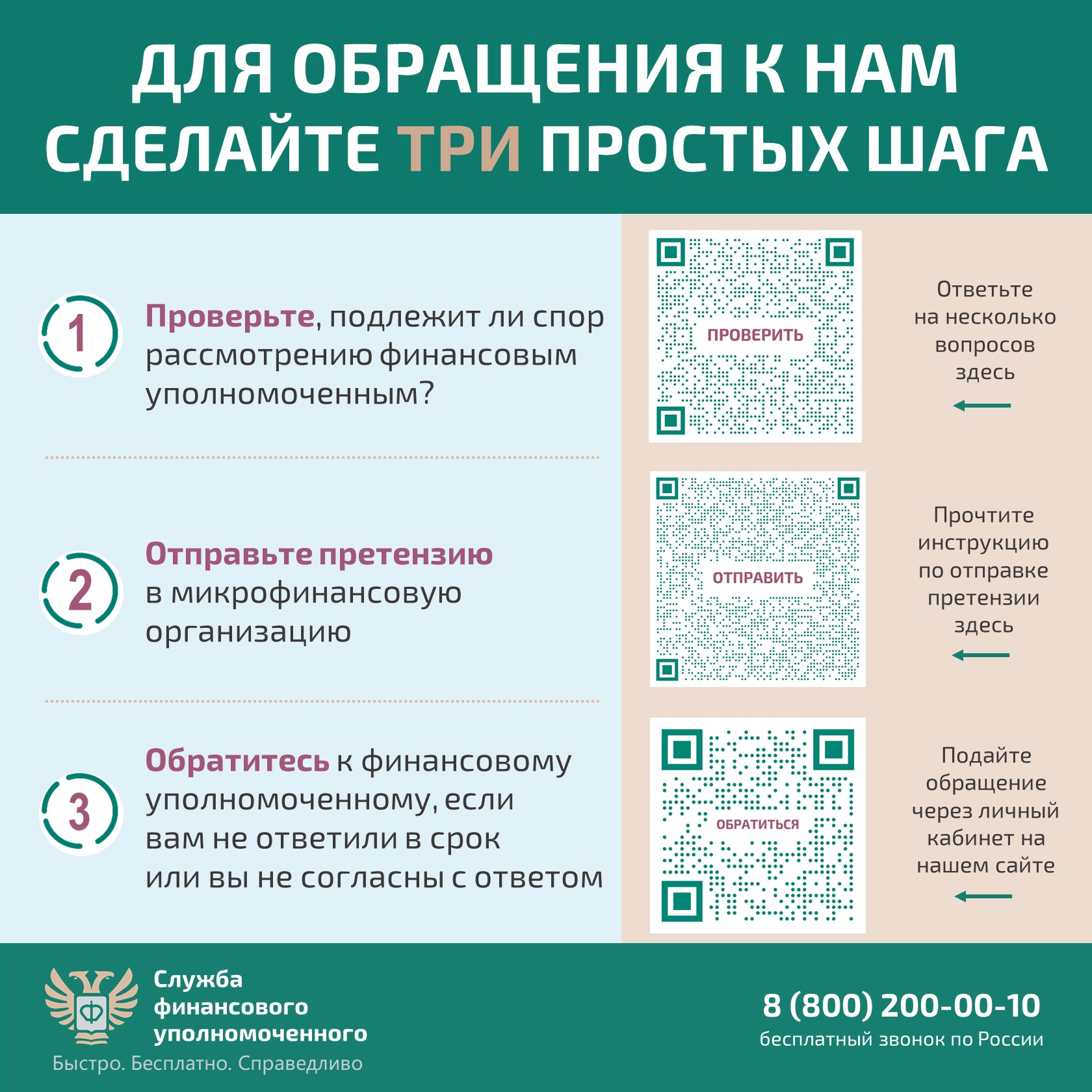 ДЛЯ ОБРАЩЕНИЯ К НАМ СДЕЛАЙТЕ ТРИ ПРОСТЫХ ШАГА

1

Проверьте, подлежит ли спор рассмотрению финансовым уполномоченным?

ПРОВЕРИТЬ

Ответьте на несколько вопросов здесь

2

Отправьте претензию в микрофинансовую организацию

ОТПРАВИТЬ

Прочтите инструкцию по отправке претензии здесь

3

Обратитесь к финансовому уполномоченному, если вам не ответили в срок или вы не согласны с ответом

ОБРАТИТЬСЯ

Подайте обращение через личный кабинет на нашем сайте

Ф

Служба финансового уполномоченного

Быстро. Бесплатно. Справедливо

8 (800) 200-00-10
бесплатный звонок по России